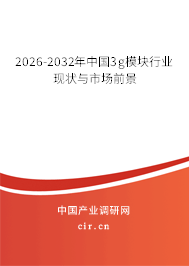 2026-2032年中国3g模块行业现状与市场前景

中国产业调研网

cir.cn